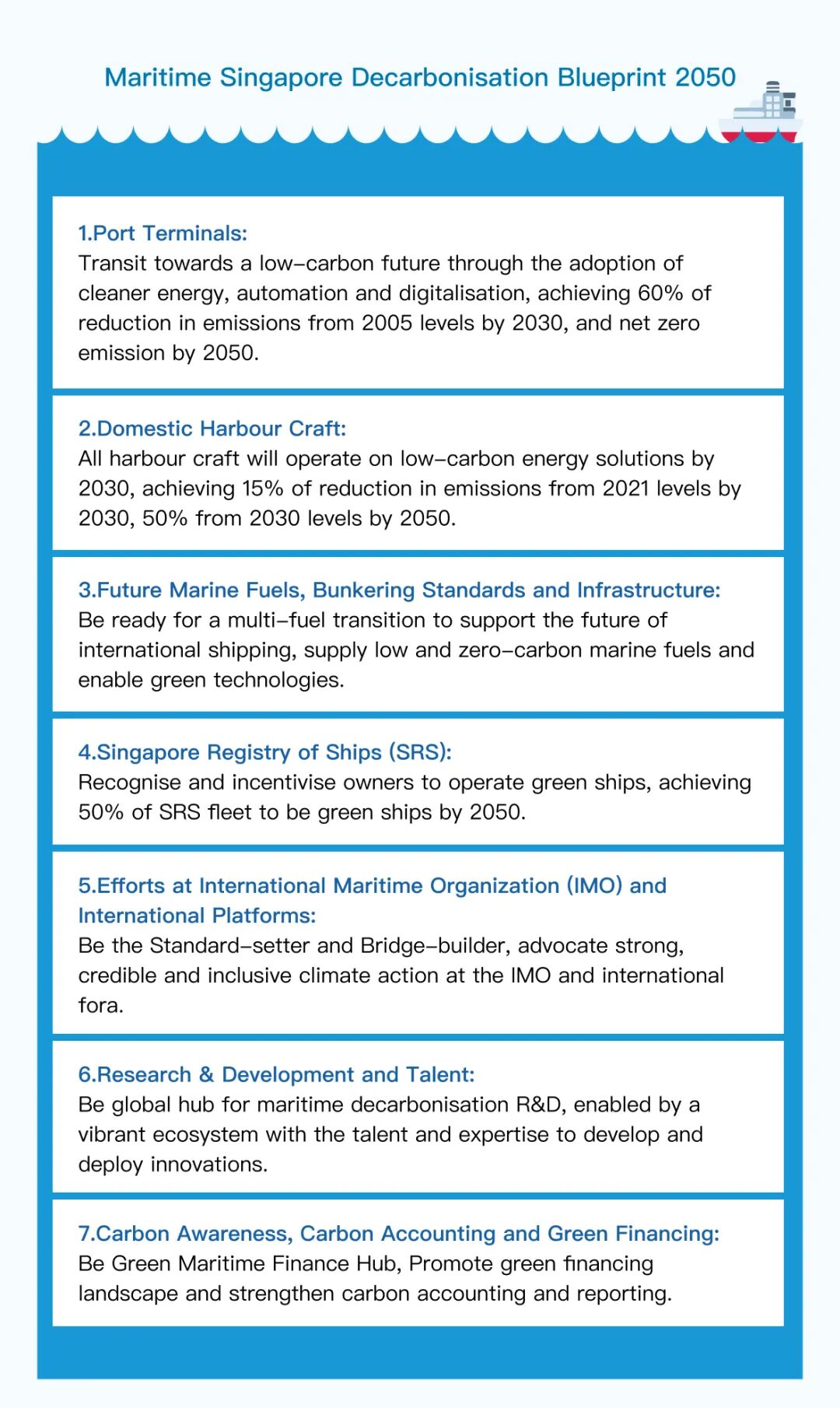 Maritime Singapore Decarbonisation Blueprint 2050

1.Port Terminals:
Transit towards a low-carbon future through the adoption of cleaner energy, automation and digitalisation, achieving 60% of reduction in emissions from 2005 levels by 2030, and net zero emission by 2050.

2.Domestic Harbour Craft:
All harbour craft will operate on low-carbon energy solutions by 2030, achieving 15% of reduction in emissions from 2021 levels by 2030, 50% from 2030 levels by 2050.

3.Future Marine Fuels, Bunkering Standards and Infrastructure:
Be ready for a multi-fuel transition to support the future of international shipping, supply low and zero-carbon marine fuels and enable green technologies.

4.Singapore Registry of Ships (SRS):
Recognise and incentivise owners to operate green ships, achieving 50% of SRS fleet to be green ships by 2050.

5.Efforts at International Maritime Organization (IMO) and International Platforms:
Be the Standard-setter and Bridge-builder, advocate strong, credible and inclusive climate action at the IMO and international fora.

6.Research & Development and Talent:
Be global hub for maritime decarbonisation R&D, enabled by a vibrant ecosystem with the talent and expertise to develop and deploy innovations.

7.Carbon Awareness, Carbon Accounting and Green Financing:
Be Green Maritime Finance Hub, Promote green financing landscape and strengthen carbon accounting and reporting.